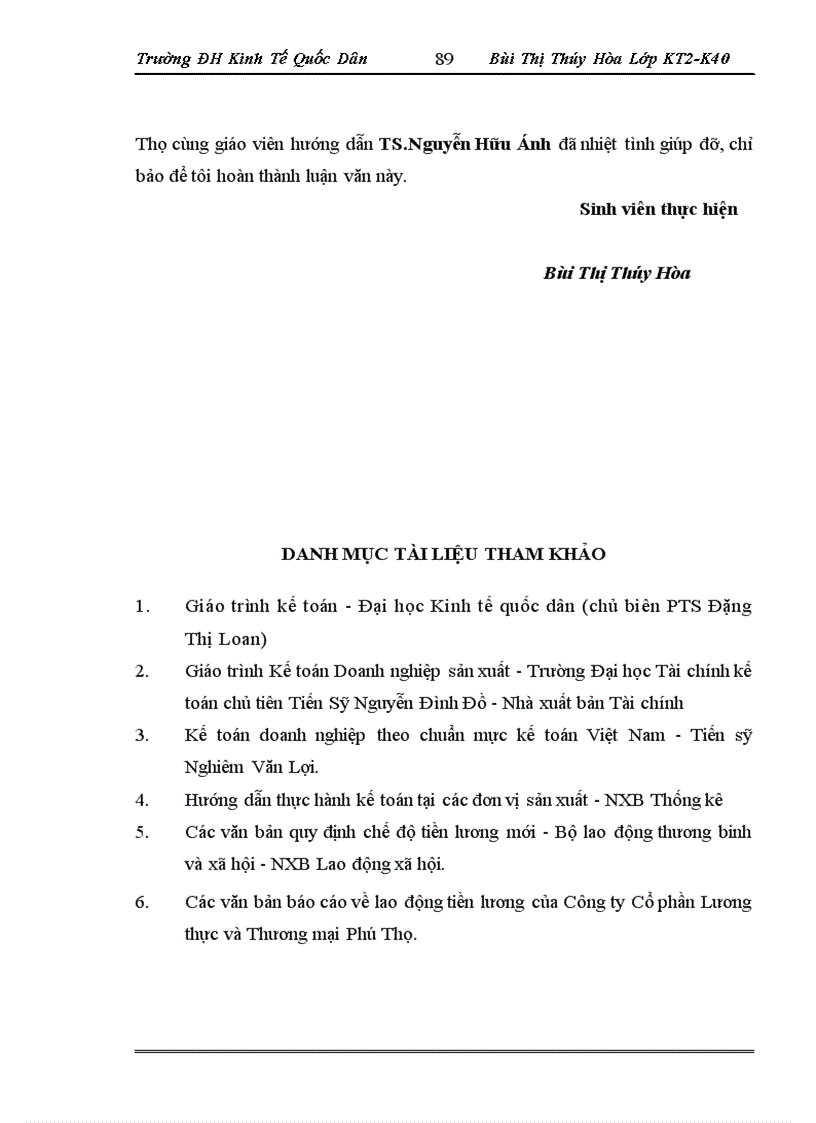 Trường ĐH Kinh Tế Quốc Dân 89 Bùi Thị Thúy Hòa Lớp KT2-K40

Thọ cùng giáo viên hướng dẫn TS.Nguyễn Hữu Ánh đã nhiệt tình giúp đỡ, chỉ bảo để tôi hoàn thành luận văn này.

Sinh viên thực hiện

Bùi Thị Thúy Hòa

DANH MỤC TÀI LIỆU THAM KHẢO

1. Giáo trình kế toán - Đại học Kinh tế quốc dân (chủ biên PTS Đặng Thị Loan)
2. Giáo trình Kế toán Doanh nghiệp sản xuất - Trường Đại học Tài chính kế toán chủ tiên Tiến Sỹ Nguyễn Đình Đỗ - Nhà xuất bản Tài chính
3. Kế toán doanh nghiệp theo chuẩn mực kế toán Việt Nam - Tiến sỹ Nghiêm Văn Lợi.
4. Hướng dẫn thực hành kế toán tại các đơn vị sản xuất - NXB Thống kê
5. Các văn bản quy định chế độ tiền lương mới - Bộ lao động thương binh và xã hội - NXB Lao động xã hội.
6. Các văn bản báo cáo về lao động tiền lương của Công ty Cổ phần Lương thực và Thương mại Phú Thọ.